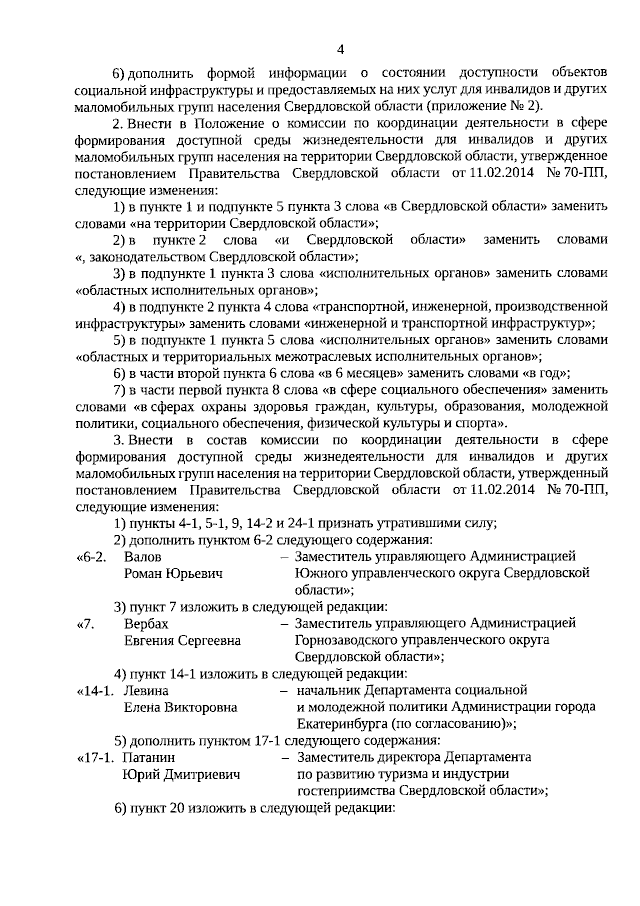 4

6) дополнить формой информации о состоянии доступности объектов социальной инфраструктуры и предоставляемых на них услуг для инвалидов и других маломобильных групп населения Свердловской области (приложение № 2).

2. Внести в Положение о комиссии по координации деятельности в сфере формирования доступной среды жизнедеятельности для инвалидов и других маломобильных групп населения на территории Свердловской области, утвержденное постановлением Правительства Свердловской области от 11.02.2014 № 70-ПП, следующие изменения:

1) в пункте 1 и подпункте 5 пункта 3 слова «в Свердловской области» заменить словами «на территории Свердловской области»;

2) в пункте 2 слова «и Свердловской области» заменить словами «, законодательством Свердловской области»;

3) в подпункте 1 пункта 3 слова «исполнительных органов» заменить словами «областных исполнительных органов»;

4) в подпункте 2 пункта 4 слова «транспортной, инженерной, производственной инфраструктуры» заменить словами «инженерной и транспортной инфраструктур»;

5) в подпункте 1 пункта 5 слова «исполнительных органов» заменить словами «областных и территориальных межотраслевых исполнительных органов»;

6) в части второй пункта 6 слова «в 6 месяцев» заменить словами «в год»;

7) в части первой пункта 8 слова «в сфере социального обеспечения» заменить словами «в сферах охраны здоровья граждан, культуры, образования, молодежной политики, социального обеспечения, физической культуры и спорта».

3. Внести в состав комиссии по координации деятельности в сфере формирования доступной среды жизнедеятельности для инвалидов и других маломобильных групп населения на территории Свердловской области, утвержденный постановлением Правительства Свердловской области от 11.02.2014 № 70-ПП, следующие изменения:

1) пункты 4-1, 5-1, 9, 14-2 и 24-1 признать утратившими силу;

2) дополнить пунктом 6-2 следующего содержания:

«6-2. Валов Роман Юрьевич – Заместитель управляющего Администрацией Южного управленческого округа Свердловской области»;

3) пункт 7 изложить в следующей редакции:

«7. Вербах Евгения Сергеевна – Заместитель управляющего Администрацией Горнозаводского управленческого округа Свердловской области»;

4) пункт 14-1 изложить в следующей редакции:

«14-1. Левина Елена Викторовна – начальник Департамента социальной и молодежной политики Администрации города Екатеринбурга (по согласованию)»;

5) дополнить пунктом 17-1 следующего содержания:

«17-1. Патанин Юрий Дмитриевич – Заместитель директора Департамента по развитию туризма и индустрии гостеприимства Свердловской области»;

6) пункт 20 изложить в следующей редакции: